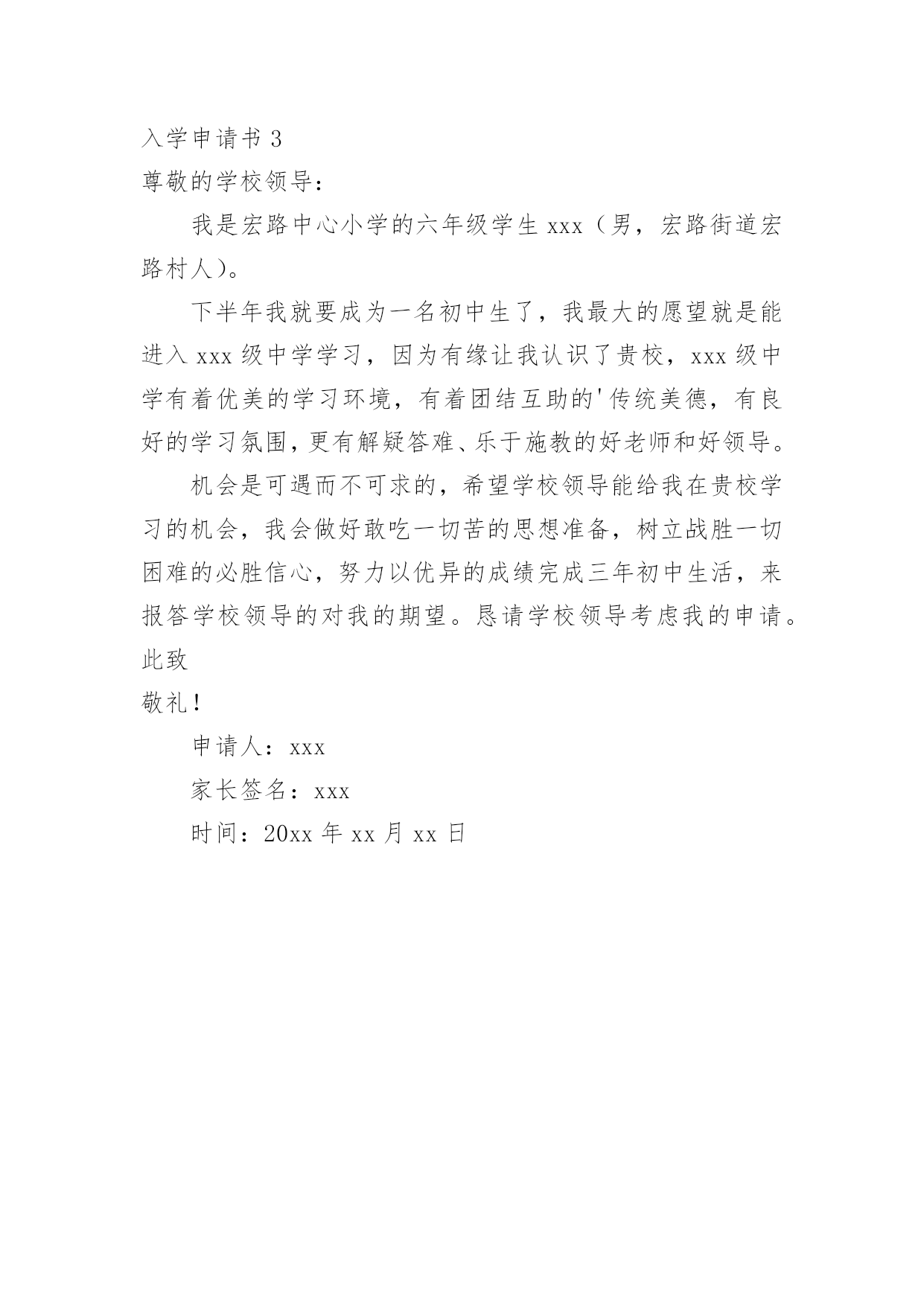 入学申请书 3

尊敬的学校领导：

我是宏路中心小学的六年级学生 xxx（男，宏路街道宏路村人）。

下半年我就要成为一名初中生了，我最大的愿望就是能进入 xxx 级中学学习，因为有缘让我认识了贵校，xxx 级中学有着优美的学习环境，有着团结互助的'传统美德，有良好的学习氛围，更有解疑答难、乐于施教的好老师和好领导。

机会是可遇而不可求的，希望学校领导能给我在贵校学习的机会，我会做好敢吃一切苦的思想准备，树立战胜一切困难的必胜信心，努力以优异的成绩完成三年初中生活，来报答学校领导的对我的期望。恳请学校领导考虑我的申请。

此致

敬礼！

申请人：xxx

家长签名：xxx

时间：20xx 年 xx 月 xx 日